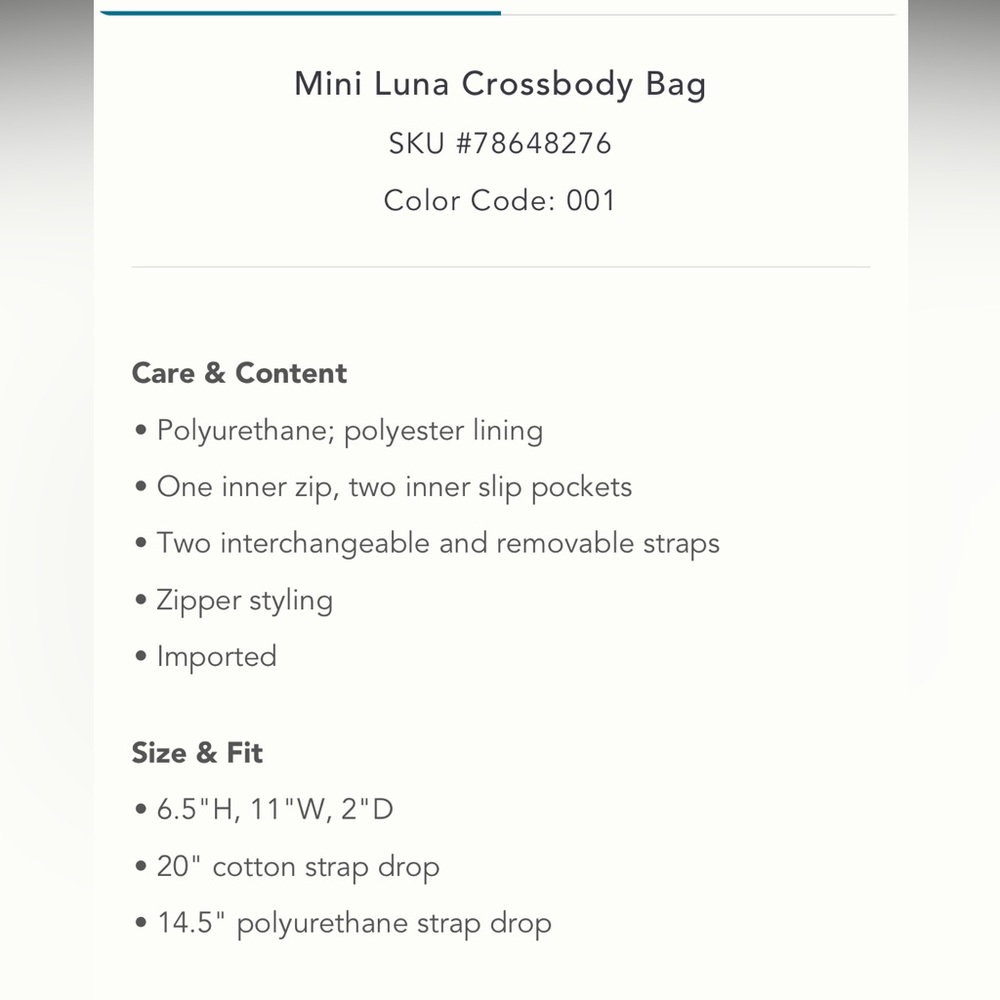 Mini Luna Crossbody Bag

SKU #78648276

Color Code: 001

Care & Content

• Polyurethane; polyester lining

• One inner zip, two inner slip pockets

• Two interchangeable and removable straps

• Zipper styling

• Imported

Size & Fit

• 6.5"H, 11"W, 2"D

• 20" cotton strap drop

• 14.5" polyurethane strap drop